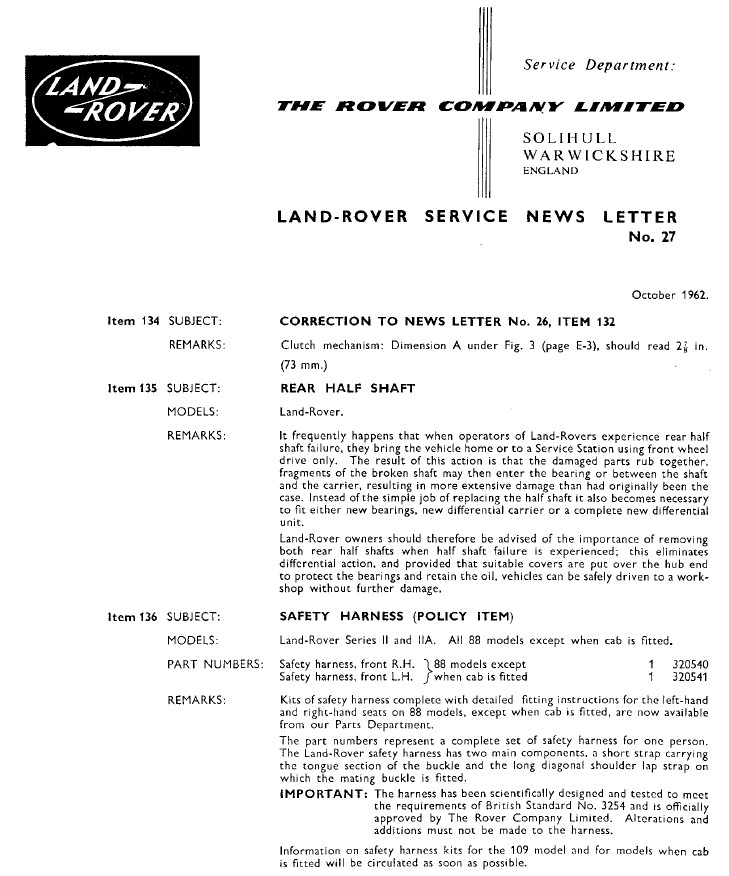 LAND-ROVER

Service Department:

THE ROVER COMPANY LIMITED

SOLIHULL
WARWICKSHIRE
ENGLAND

LAND-ROVER SERVICE NEWS LETTER
No. 27

October 1962.

Item 134 SUBJECT: CORRECTION TO NEWS LETTER No. 26, ITEM 132

REMARKS: Clutch mechanism: Dimension A under Fig. 3 (page E-3), should read $2\frac{7}{8}$ in. (73 mm.)

Item 135 SUBJECT: REAR HALF SHAFT

MODELS: Land-Rover.

REMARKS: It frequently happens that when operators of Land-Rovers experience rear half shaft failure, they bring the vehicle home or to a Service Station using front wheel drive only. The result of this action is that the damaged parts rub together, fragments of the broken shaft may then enter the bearing or between the shaft and the carrier, resulting in more extensive damage than had originally been the case. Instead of the simple job of replacing the half shaft it also becomes necessary to fit either new bearings, new differential carrier or a complete new differential unit.

Land-Rover owners should therefore be advised of the importance of removing both rear half shafts when half shaft failure is experienced; this eliminates differential action, and provided that suitable covers are put over the hub end to protect the bearings and retain the oil, vehicles can be safely driven to a workshop without further damage.

Item 136 SUBJECT: SAFETY HARNESS (POLICY ITEM)

MODELS: Land-Rover Series II and IIA. All 88 models except when cab is fitted.

PART NUMBERS: Safety harness, front R.H. } 88 models except 1 320540
Safety harness, front L.H. } when cab is fitted 1 320541

REMARKS: Kits of safety harness complete with detailed fitting instructions for the left-hand and right-hand seats on 88 models, except when cab is fitted, are now available from our Parts Department.

The part numbers represent a complete set of safety harness for one person. The Land-Rover safety harness has two main components, a short strap carrying the tongue section of the buckle and the long diagonal shoulder lap strap on which the mating buckle is fitted.

IMPORTANT: The harness has been scientifically designed and tested to meet the requirements of British Standard No. 3254 and is officially approved by The Rover Company Limited. Alterations and additions must not be made to the harness.

Information on safety harness kits for the 109 model and for models when cab is fitted will be circulated as soon as possible.